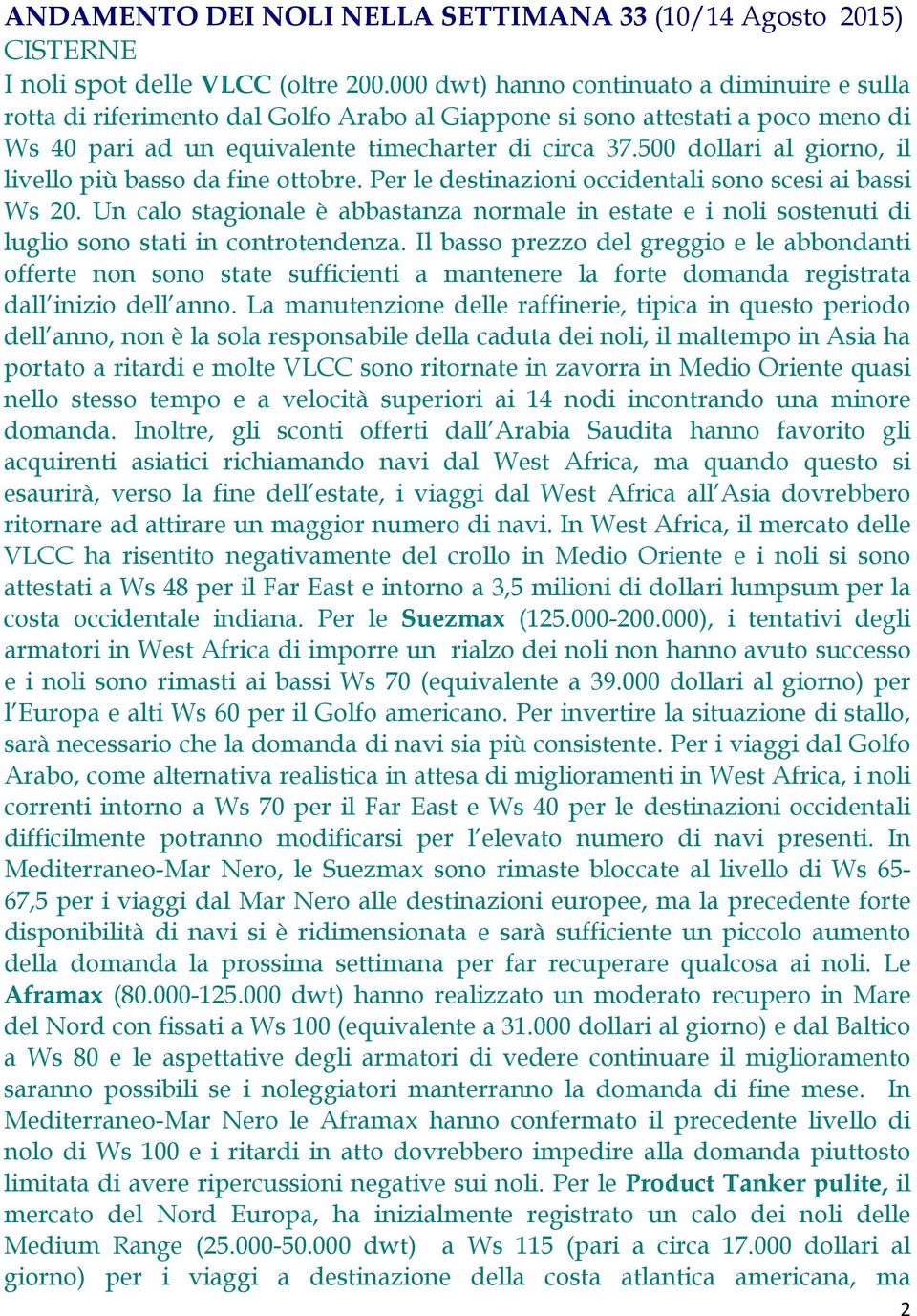 ANDAMENTO DEI NOLI NELLA SETTIMANA 33 (10/14 Agosto 2015)
CISTERNE
I noli spot delle VLCC (oltre 200.000 dwt) hanno continuato a diminuire e sulla rotta di riferimento dal Golfo Arabo al Giappone si sono attestati a poco meno di Ws 40 pari ad un equivalente timecharter di circa 37.500 dollari al giorno, il livello più basso da fine ottobre. Per le destinazioni occidentali sono scesi ai bassi Ws 20. Un calo stagionale è abbastanza normale in estate e i noli sostenuti di luglio sono stati in controtendenza. Il basso prezzo del greggio e le abbondanti offerte non sono state sufficienti a mantenere la forte domanda registrata dall'inizio dell'anno. La manutenzione delle raffinerie, tipica in questo periodo dell'anno, non è la sola responsabile della caduta dei noli, il maltempo in Asia ha portato a ritardi e molte VLCC sono ritornate in zavorra in Medio Oriente quasi nello stesso tempo e a velocità superiori ai 14 nodi incontrando una minore domanda. Inoltre, gli sconti offerti dall'Arabia Saudita hanno favorito gli acquirenti asiatici richiamando navi dal West Africa, ma quando questo si esaurirà, verso la fine dell'estate, i viaggi dal West Africa all'Asia dovrebbero ritornare ad attirare un maggior numero di navi. In West Africa, il mercato delle VLCC ha risentito negativamente del crollo in Medio Oriente e i noli si sono attestati a Ws 48 per il Far East e intorno a 3,5 milioni di dollari lumpsum per la costa occidentale indiana. Per le Suezmax (125.000-200.000), i tentativi degli armatori in West Africa di imporre un rialzo dei noli non hanno avuto successo e i noli sono rimasti ai bassi Ws 70 (equivalente a 39.000 dollari al giorno) per l'Europa e alti Ws 60 per il Golfo americano. Per invertire la situazione di stallo, sarà necessario che la domanda di navi sia più consistente. Per i viaggi dal Golfo Arabo, come alternativa realistica in attesa di miglioramenti in West Africa, i noli correnti intorno a Ws 70 per il Far East e Ws 40 per le destinazioni occidentali difficilmente potranno modificarsi per l'elevato numero di navi presenti. In Mediterraneo-Mar Nero, le Suezmax sono rimaste bloccate al livello di Ws 65-67,5 per i viaggi dal Mar Nero alle destinazioni europee, ma la precedente forte disponibilità di navi si è ridimensionata e sarà sufficiente un piccolo aumento della domanda la prossima settimana per far recuperare qualcosa ai noli. Le Aframax (80.000-125.000 dwt) hanno realizzato un moderato recupero in Mare del Nord con fissati a Ws 100 (equivalente a 31.000 dollari al giorno) e dal Baltico a Ws 80 e le aspettative degli armatori di vedere continuare il miglioramento saranno possibili se i noleggiatori manterranno la domanda di fine mese. In Mediterraneo-Mar Nero le Aframax hanno confermato il precedente livello di nolo di Ws 100 e i ritardi in atto dovrebbero impedire alla domanda piuttosto limitata di avere ripercussioni negative sui noli. Per le Product Tanker pulite, il mercato del Nord Europa, ha inizialmente registrato un calo dei noli delle Medium Range (25.000-50.000 dwt) a Ws 115 (pari a circa 17.000 dollari al giorno) per i viaggi a destinazione della costa atlantica americana, ma
2